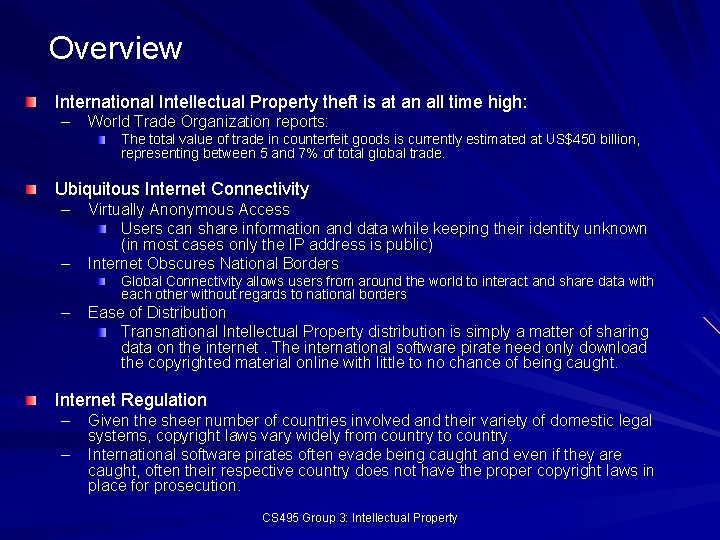 Overview

International Intellectual Property theft is at an all time high:
– World Trade Organization reports:
The total value of trade in counterfeit goods is currently estimated at US$450 billion, representing between 5 and 7% of total global trade.

Ubiquitous Internet Connectivity
– Virtually Anonymous Access
Users can share information and data while keeping their identity unknown (in most cases only the IP address is public)
– Internet Obscures National Borders
Global Connectivity allows users from around the world to interact and share data with each other without regards to national borders
– Ease of Distribution
Transnational Intellectual Property distribution is simply a matter of sharing data on the internet . The international software pirate need only download the copyrighted material online with little to no chance of being caught.

Internet Regulation
– Given the sheer number of countries involved and their variety of domestic legal systems, copyright laws vary widely from country to country.
– International software pirates often evade being caught and even if they are caught, often their respective country does not have the proper copyright laws in place for prosecution.

CS495 Group 3: Intellectual Property